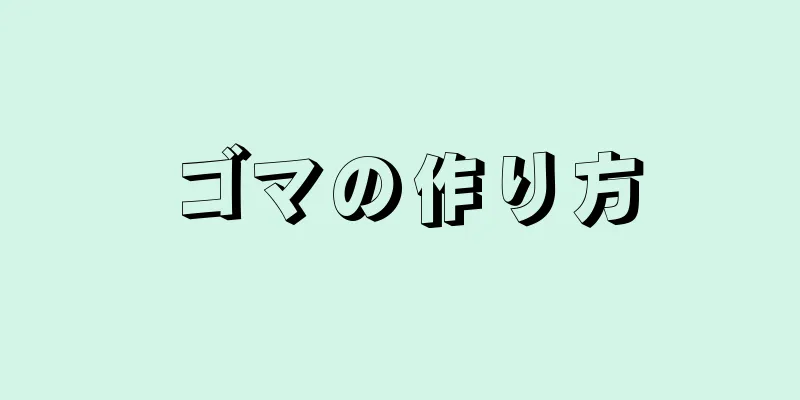 ゴマの作り方